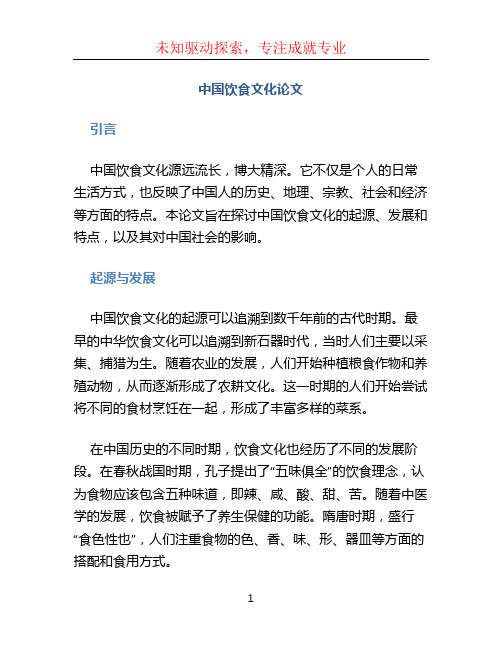 未知驱动探索，专注成就专业

中国饮食文化论文

引言

中国饮食文化源远流长，博大精深。它不仅是个人的日常生活方式，也反映了中国人的历史、地理、宗教、社会和经济等方面的特点。本论文旨在探讨中国饮食文化的起源、发展和特点，以及其对中国社会的影响。

起源与发展

中国饮食文化的起源可以追溯到数千年前的古代时期。最早的中华饮食文化可以追溯到新石器时代，当时人们主要以采集、捕猎为生。随着农业的发展，人们开始种植粮食作物和养殖动物，从而逐渐形成了农耕文化。这一时期的人们开始尝试将不同的食材烹饪在一起，形成了丰富多样的菜系。

在中国历史的不同时期，饮食文化也经历了不同的发展阶段。在春秋战国时期，孔子提出了“五味俱全”的饮食理念，认为食物应该包含五种味道，即辣、咸、酸、甜、苦。随着中医学的发展，饮食被赋予了养生保健的功能。隋唐时期，盛行“食色性也”，人们注重食物的色、香、味、形、器皿等方面的搭配和食用方式。

1